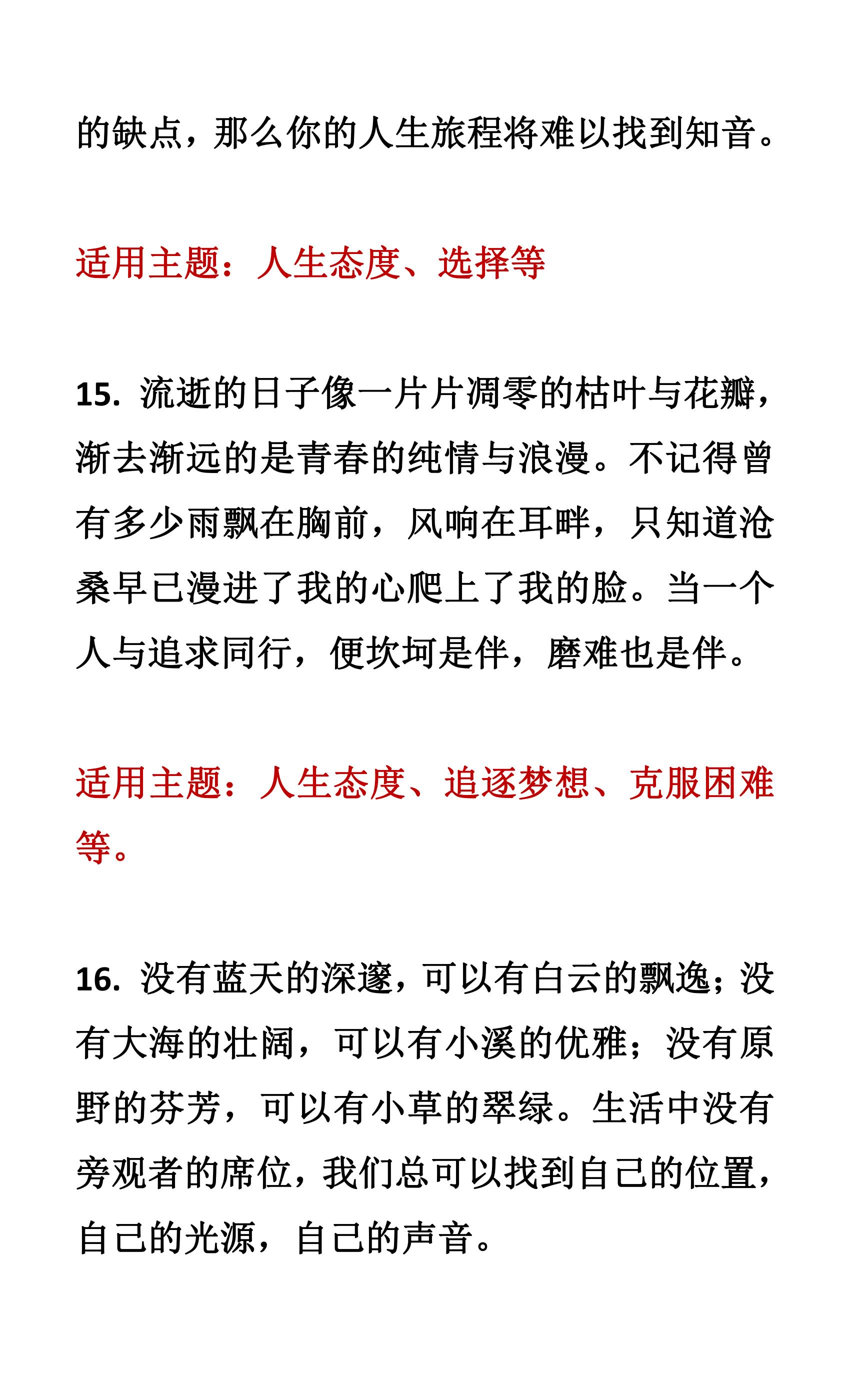 的缺点，那么你的人生旅程将难以找到知音。

适用主题：人生态度、选择等

15. 流逝的日子像一片片凋零的枯叶与花瓣，渐去渐远的是青春的纯情与浪漫。不记得曾有多少雨飘在胸前，风响在耳畔，只知道沧桑早已漫进了我的心爬上了我的脸。当一个人与追求同行，便坎坷是伴，磨难也是伴。

适用主题：人生态度、追逐梦想、克服困难等。

16. 没有蓝天的深邃，可以有白云的飘逸；没有大海的壮阔，可以有小溪的优雅；没有原野的芬芳，可以有小草的翠绿。生活中没有旁观者的席位，我们总可以找到自己的位置，自己的光源，自己的声音。